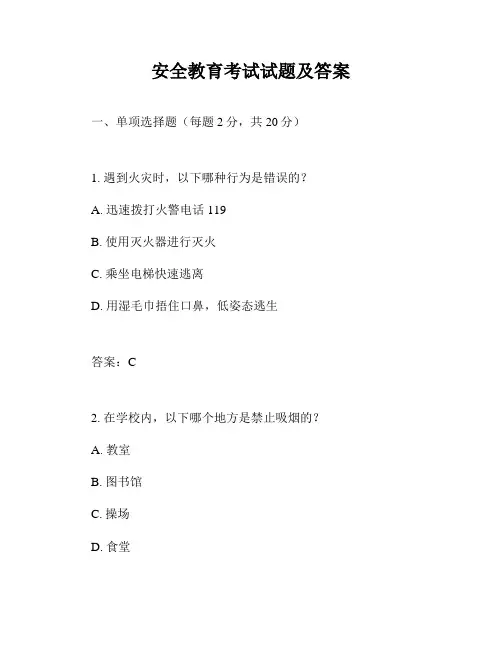 安全教育考试试题及答案

一、单项选择题（每题 2 分，共 20 分）

1. 遇到火灾时，以下哪种行为是错误的？

A. 迅速拨打火警电话 119

B. 使用灭火器进行灭火

C. 乘坐电梯快速逃离

D. 用湿毛巾捂住口鼻，低姿态逃生

答案：C

2. 在学校内，以下哪个地方是禁止吸烟的？

A. 教室

B. 图书馆

C. 操场

D. 食堂